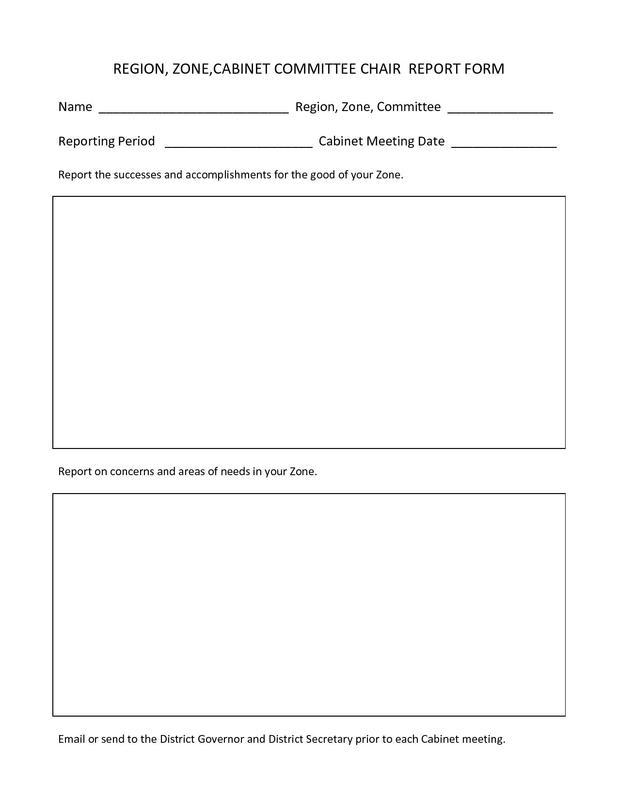 REGION, ZONE,CABINET COMMITTEE CHAIR REPORT FORM

Name ___________________________ Region, Zone, Committee _______________

Reporting Period _____________________ Cabinet Meeting Date _______________

Report the successes and accomplishments for the good of your Zone.

Report on concerns and areas of needs in your Zone.

Email or send to the District Governor and District Secretary prior to each Cabinet meeting.